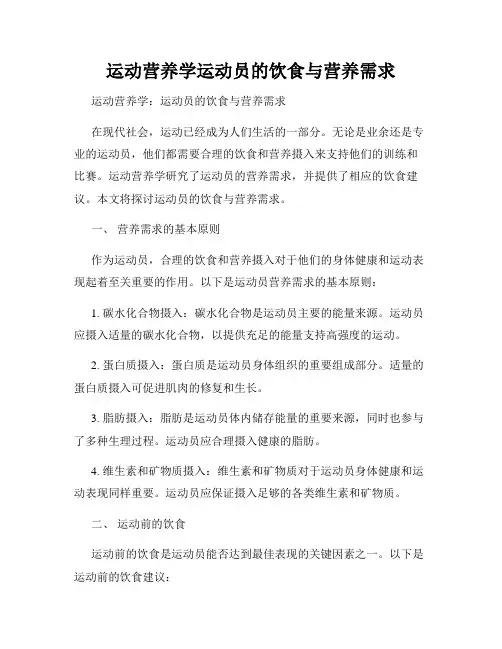 运动营养学运动员的饮食与营养需求

运动营养学：运动员的饮食与营养需求

在现代社会，运动已经成为人们生活的一部分。无论是业余还是专业的运动员，他们都需要合理的饮食和营养摄入来支持他们的训练和比赛。运动营养学研究了运动员的营养需求，并提供了相应的饮食建议。本文将探讨运动员的饮食与营养需求。

一、 营养需求的基本原则

作为运动员，合理的饮食和营养摄入对于他们的身体健康和运动表现起着至关重要的作用。以下是运动员营养需求的基本原则：

1. 碳水化合物摄入：碳水化合物是运动员主要的能量来源。运动员应摄入适量的碳水化合物，以提供充足的能量支持高强度的运动。

2. 蛋白质摄入：蛋白质是运动员身体组织的重要组成部分。适量的蛋白质摄入可促进肌肉的修复和生长。

3. 脂肪摄入：脂肪是运动员体内储存能量的重要来源，同时也参与了多种生理过程。运动员应合理摄入健康的脂肪。

4. 维生素和矿物质摄入：维生素和矿物质对于运动员身体健康和运动表现同样重要。运动员应保证摄入足够的各类维生素和矿物质。

二、 运动前的饮食

运动前的饮食是运动员能否达到最佳表现的关键因素之一。以下是运动前的饮食建议：